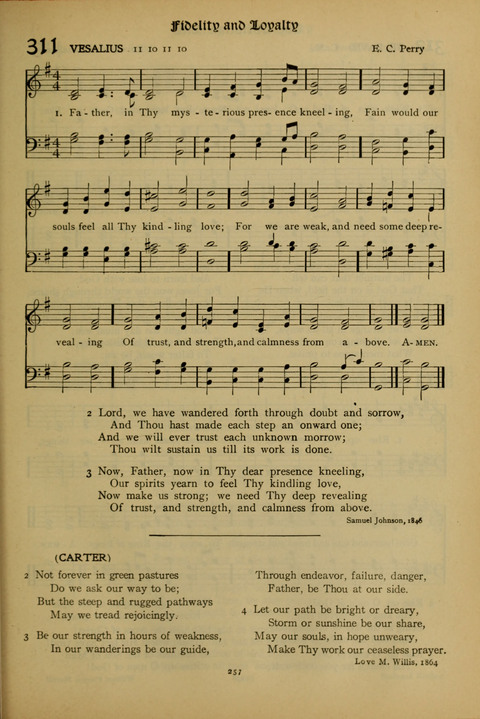 Fidelity and Loyalty

311 VESALIUS 11 10 11 10

E. C. Perry

1. Fa - ther, in Thy mys - te - rious pres - ence kneel - ing, Fain would our souls feel all Thy kind - ling love; For we are weak, and need some deep re - veal - ing Of trust, and strength, and calmness from a - bove. A - MEN.

2 Lord, we have wandered forth through doubt and sorrow,
And Thou hast made each step an onward one;
And we will ever trust each unknown morrow;
Thou wilt sustain us till its work is done.

3 Now, Father, now in Thy dear presence kneeling,
Our spirits yearn to feel Thy kindling love,
Now make us strong; we need Thy deep revealing
Of trust, and strength, and calmness from above.

Samuel Johnson, 1846

(CARTER)

2 Not forever in green pastures
Do we ask our way to be;
But the steep and rugged pathways
May we tread rejoicingly.

3 Be our strength in hours of weakness,
In our wanderings be our guide,
Through endeavor, failure, danger,
Father, be Thou at our side.

4 Let our path be bright or dreary,
Storm or sunshine be our share,
May our souls, in hope unweary,
Make Thy work our ceaseless prayer.

Love M. Willis, 1864

251